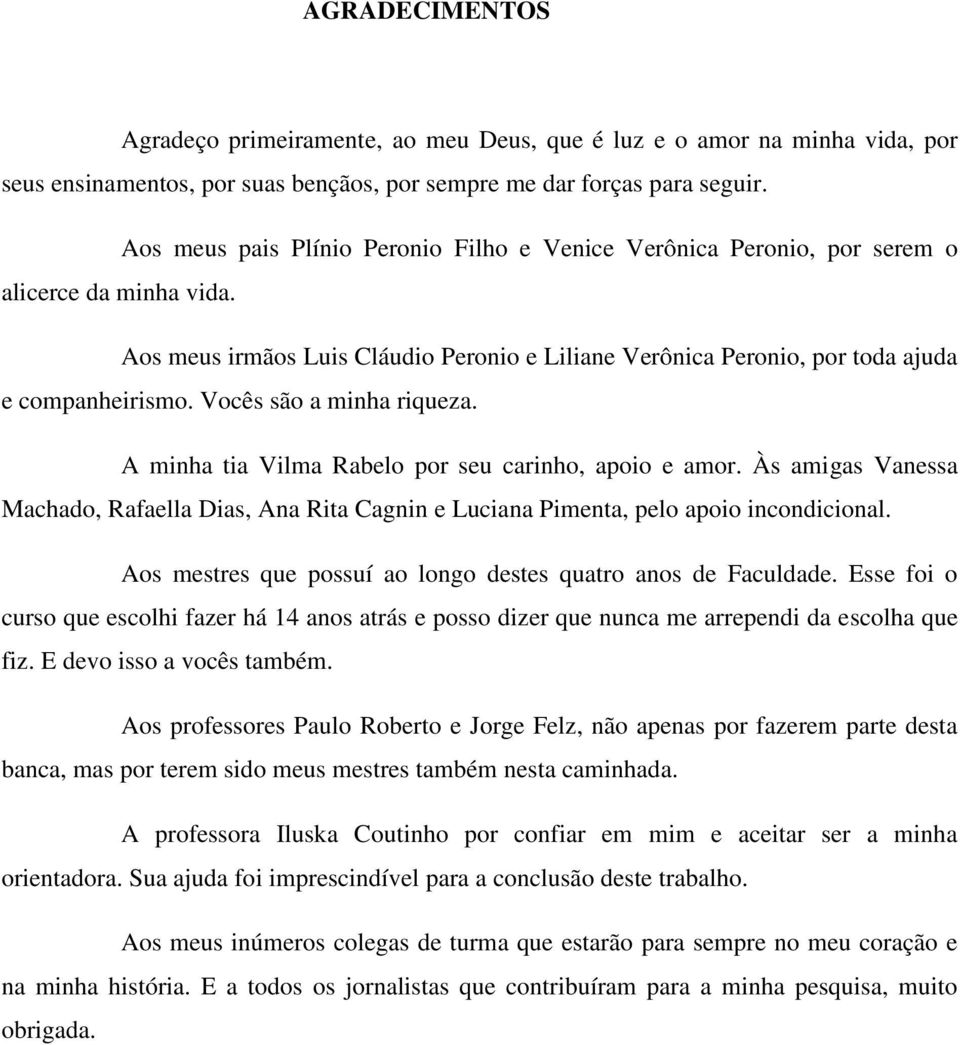 AGRADECIMENTOS

Agradeço primeiramente, ao meu Deus, que é luz e o amor na minha vida, por seus ensinamentos, por suas bençãos, por sempre me dar forças para seguir.

Aos meus pais Plínio Peronio Filho e Venice Verônica Peronio, por serem o alicerce da minha vida.

Aos meus irmãos Luis Cláudio Peronio e Liliane Verônica Peronio, por toda ajuda e companheirismo. Vocês são a minha riqueza.

A minha tia Vilma Rabelo por seu carinho, apoio e amor. Às amigas Vanessa Machado, Rafaella Dias, Ana Rita Cagnin e Luciana Pimenta, pelo apoio incondicional.

Aos mestres que possuí ao longo destes quatro anos de Faculdade. Esse foi o curso que escolhi fazer há 14 anos atrás e posso dizer que nunca me arrependi da escolha que fiz. E devo isso a vocês também.

Aos professores Paulo Roberto e Jorge Felz, não apenas por fazerem parte desta banca, mas por terem sido meus mestres também nesta caminhada.

A professora Iluska Coutinho por confiar em mim e aceitar ser a minha orientadora. Sua ajuda foi imprescindível para a conclusão deste trabalho.

Aos meus inúmeros colegas de turma que estarão para sempre no meu coração e na minha história. E a todos os jornalistas que contribuíram para a minha pesquisa, muito obrigada.